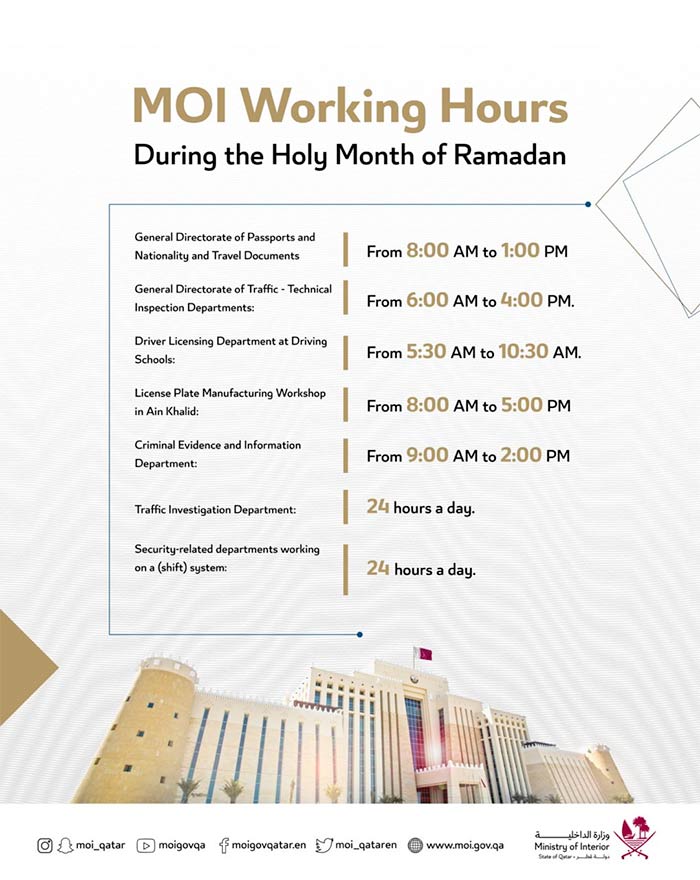 MOI Working Hours
During the Holy Month of Ramadan

| | |
|---|---|
| General Directorate of Passports and Nationality and Travel Documents | From 8:00 AM to 1:00 PM |
| General Directorate of Traffic - Technical Inspection Departments: | From 6:00 AM to 4:00 PM. |
| Driver Licensing Department at Driving Schools: | From 5:30 AM to 10:30 AM. |
| License Plate Manufacturing Workshop in Ain Khalid: | From 8:00 AM to 5:00 PM |
| Criminal Evidence and Information Department: | From 9:00 AM to 2:00 PM |
| Traffic Investigation Department: | 24 hours a day. |
| Security-related departments working on a (shift) system: | 24 hours a day. |

moi_qatar moigovqa moigovqatar.en moi_qataren www.moi.gov.qa

وزارة الداخلية
Ministry of Interior
State of Qatar • دولة قطر